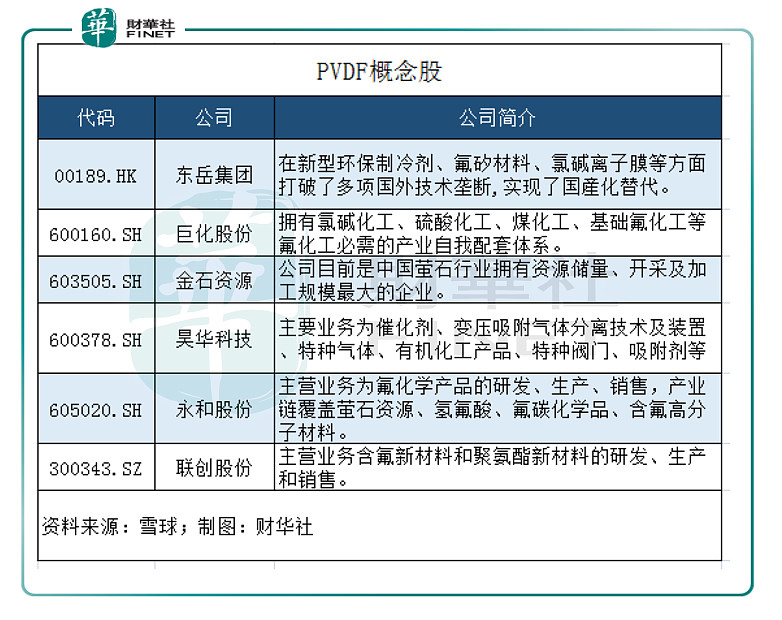 華 財華社 FINET

PVDF概念股

| 代码 | 公司 | 公司简介 |
|---|---|---|
| 00189.HK | 东岳集团 | 在新型环保制冷剂、氟矽材料、氯碱离子膜等方面打破了多项国外技术垄断,实现了国產化替代。 |
| 600160.SH | 巨化股份 | 拥有氯碱化工、硫酸化工、煤化工、基础氟化工等氟化工必需的产业自我配套体系。 |
| 603505.SH | 金石资源 | 公司目前是中国萤石行业拥有资源储量、开采及加工规模最大的企业。 |
| 600378.SH | 昊华科技 | 主要业务为催化剂、变压吸附气体分离技术及装置、特种气体、有机化工产品、特种阀门、吸附剂等 |
| 605020.SH | 永和股份 | 主营业务为氟化学产品的研发、生产、销售，产业链覆盖萤石资源、氢氟酸、氟碳化学品、含氟高分子材料。 |
| 300343.SZ | 联创股份 | 主营业务含氟新材料和聚氨酯新材料的研发、生产和销售。 |

资料来源：雪球；制图：财华社